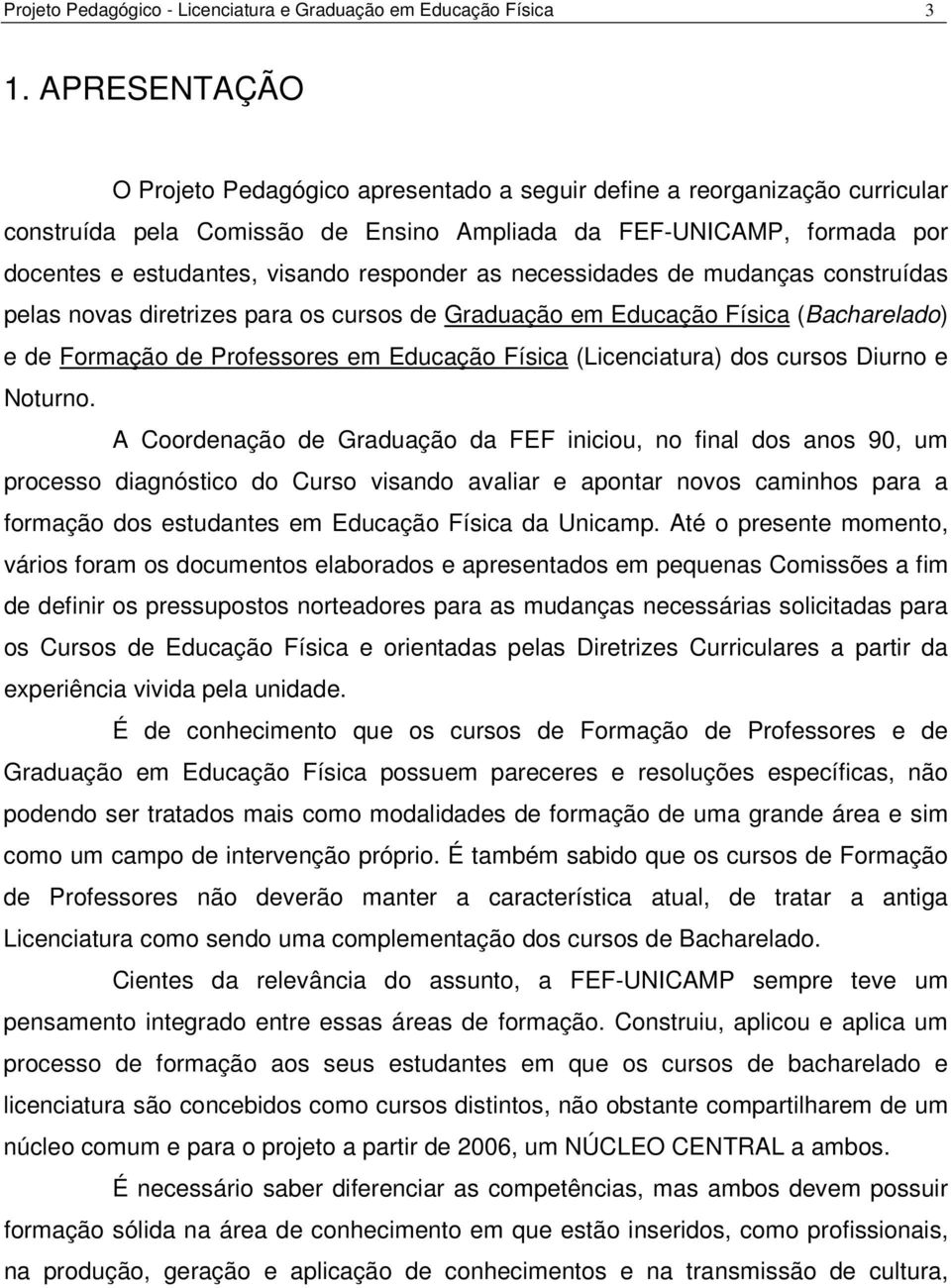 Projeto Pedagógico - Licenciatura e Graduação em Educação Física 3

1. APRESENTAÇÃO

O Projeto Pedagógico apresentado a seguir define a reorganização curricular construída pela Comissão de Ensino Ampliada da FEF-UNICAMP, formada por docentes e estudantes, visando responder as necessidades de mudanças construídas pelas novas diretrizes para os cursos de Graduação em Educação Física (Bacharelado) e de Formação de Professores em Educação Física (Licenciatura) dos cursos Diurno e Noturno.

A Coordenação de Graduação da FEF iniciou, no final dos anos 90, um processo diagnóstico do Curso visando avaliar e apontar novos caminhos para a formação dos estudantes em Educação Física da Unicamp. Até o presente momento, vários foram os documentos elaborados e apresentados em pequenas Comissões a fim de definir os pressupostos norteadores para as mudanças necessárias solicitadas para os Cursos de Educação Física e orientadas pelas Diretrizes Curriculares a partir da experiência vivida pela unidade.

É de conhecimento que os cursos de Formação de Professores e de Graduação em Educação Física possuem pareceres e resoluções específicas, não podendo ser tratados mais como modalidades de formação de uma grande área e sim como um campo de intervenção próprio. É também sabido que os cursos de Formação de Professores não deverão manter a característica atual, de tratar a antiga Licenciatura como sendo uma complementação dos cursos de Bacharelado.

Cientes da relevância do assunto, a FEF-UNICAMP sempre teve um pensamento integrado entre essas áreas de formação. Construiu, aplicou e aplica um processo de formação aos seus estudantes em que os cursos de bacharelado e licenciatura são concebidos como cursos distintos, não obstante compartilharem de um núcleo comum e para o projeto a partir de 2006, um NÚCLEO CENTRAL a ambos.

É necessário saber diferenciar as competências, mas ambos devem possuir formação sólida na área de conhecimento em que estão inseridos, como profissionais, na produção, geração e aplicação de conhecimentos e na transmissão de cultura,